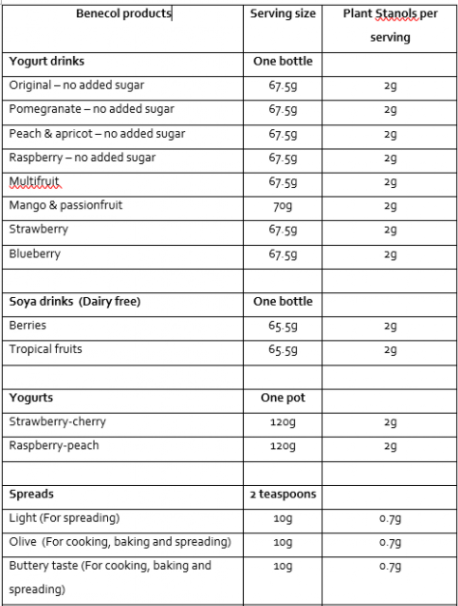 | Benecol products | Serving size | Plant Stanols per serving |
|---|---|---|
| **Yogurt drinks** | **One bottle** | |
| Original – no added sugar | 67.5g | 2g |
| Pomegranate – no added sugar | 67.5g | 2g |
| Peach & apricot – no added sugar | 67.5g | 2g |
| Raspberry – no added sugar | 67.5g | 2g |
| Multifruit | 67.5g | 2g |
| Mango & passionfruit | 70g | 2g |
| Strawberry | 67.5g | 2g |
| Blueberry | 67.5g | 2g |
| | | |
| **Soya drinks (Dairy free)** | **One bottle** | |
| Berries | 65.5g | 2g |
| Tropical fruits | 65.5g | 2g |
| | | |
| **Yogurts** | **One pot** | |
| Strawberry-cherry | 120g | 2g |
| Raspberry-peach | 120g | 2g |
| | | |
| **Spreads** | **2 teaspoons** | |
| Light (For spreading) | 10g | 0.7g |
| Olive (For cooking, baking and spreading) | 10g | 0.7g |
| Buttery taste (For cooking, baking and spreading) | 10g | 0.7g |